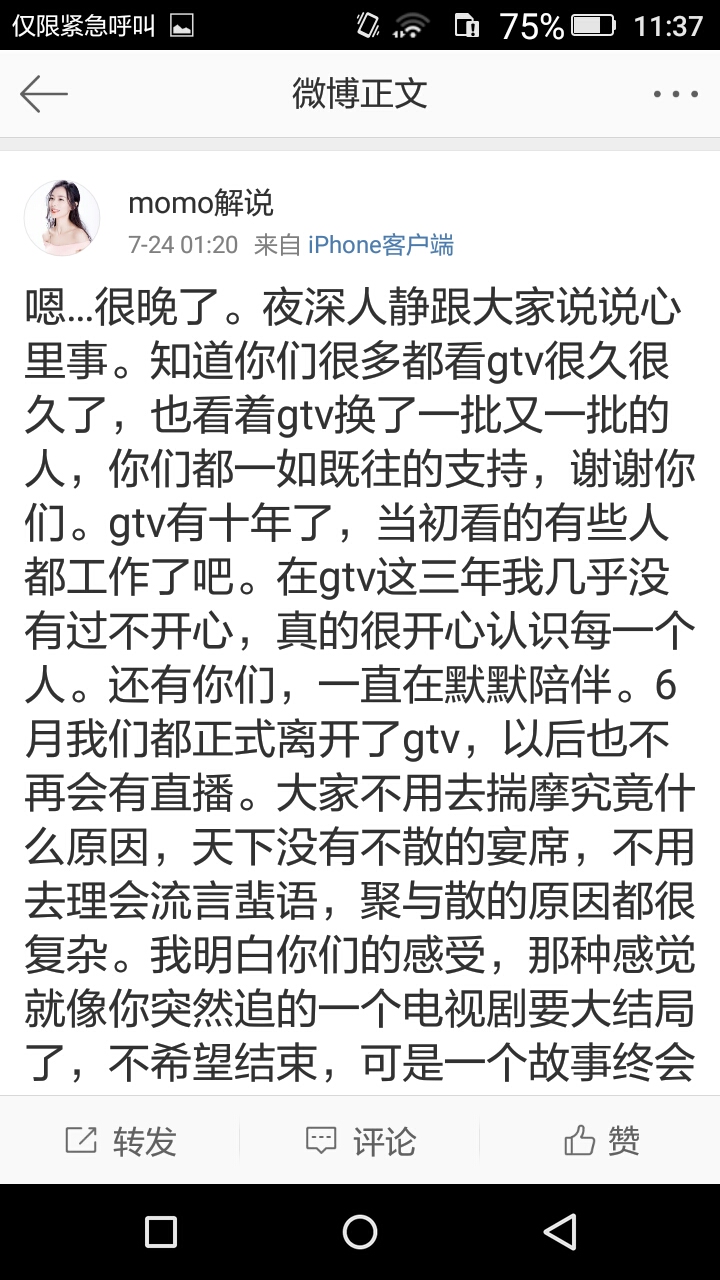 仅限紧急呼叫 75% 11:37

微博正文

momo解说
7-24 01:20 来自 iPhone客户端

嗯...很晚了。夜深人静跟大家说说心里事。知道你们很多都看gtv很久很久了，也看着gtv换了一批又一批的人，你们都一如既往的支持，谢谢你们。gtv有十年了，当初看的有些人都工作了吧。在gtv这三年我几乎没有过不开心，真的很开心认识每一个人。还有你们，一直在默默陪伴。6月我们都正式离开了gtv，以后也不再会有直播。大家不用去揣摩究竟什么原因，天下没有不散的宴席，不用去理会流言蜚语，聚与散的原因都很复杂。我明白你们的感受，那种感觉就像你突然追的一个电视剧要大结局了，不希望结束，可是一个故事终会

转发 评论 赞